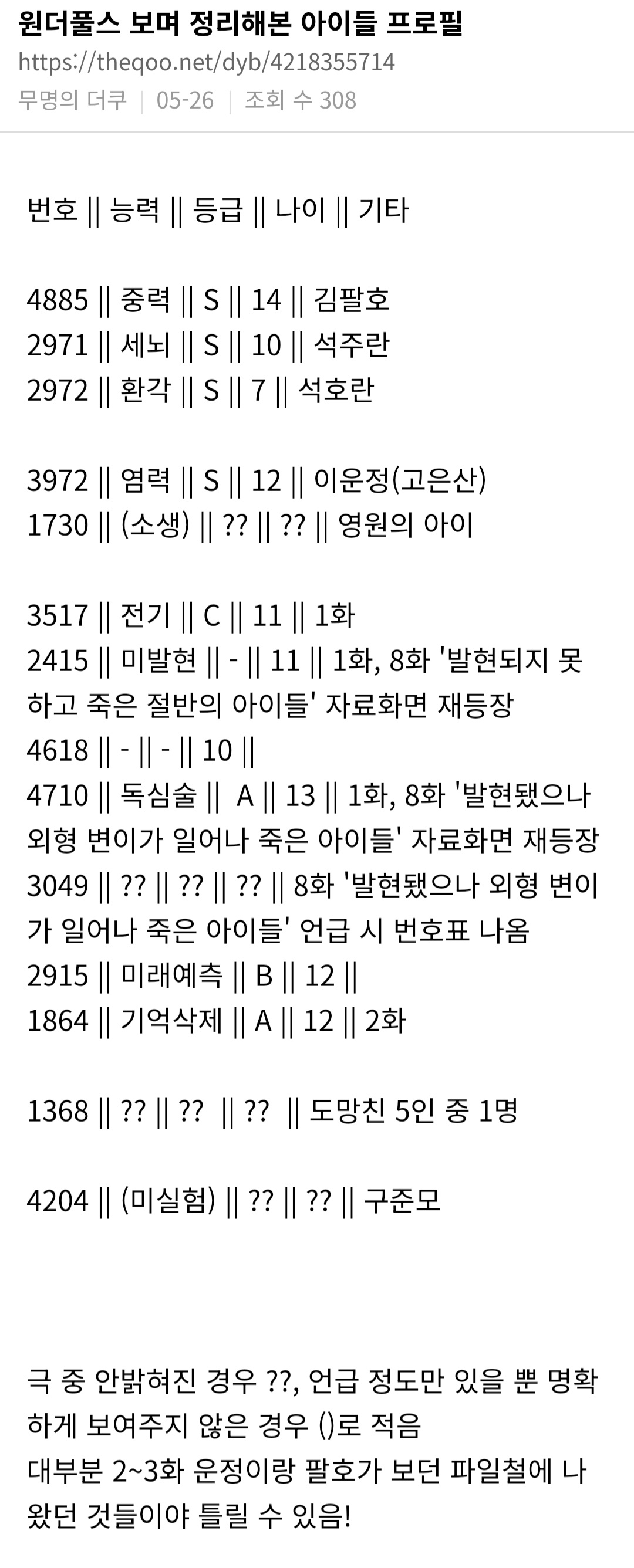 원더풀스 보며 정리해본 아이들 프로필
https://theqoo.net/dyb/4218355714
무명의 더쿠 | 05-26 | 조회 수 308

번호 || 능력 || 등급 || 나이 || 기타

4885 || 중력 || S || 14 || 김팔호
2971 || 세뇌 || S || 10 || 석주란
2972 || 환각 || S || 7 || 석호란

3972 || 염력 || S || 12 || 이운정(고은산)
1730 || (소생) || ?? || ?? || 영원의 아이

3517 || 전기 || C || 11 || 1화
2415 || 미발현 || - || 11 || 1화, 8화 '발현되지 못하고 죽은 절반의 아이들' 자료화면 재등장
4618 || - || - || 10 ||
4710 || 독심술 || A || 13 || 1화, 8화 '발현됐으나 외형 변이가 일어나 죽은 아이들' 자료화면 재등장
3049 || ?? || ?? || ?? || 8화 '발현됐으나 외형 변이가 일어나 죽은 아이들' 언급 시 번호표 나옴
2915 || 미래예측 || B || 12 ||
1864 || 기억삭제 || A || 12 || 2화

1368 || ?? || ?? || ?? || 도망친 5인 중 1명

4204 || (미실험) || ?? || ?? || 구준모

극 중 안밝혀진 경우 ??, 언급 정도만 있을 뿐 명확하게 보여주지 않은 경우 ()로 적음
대부분 2~3화 운정이랑 팔호가 보던 파일철에 나왔던 것들이야 틀릴 수 있음!